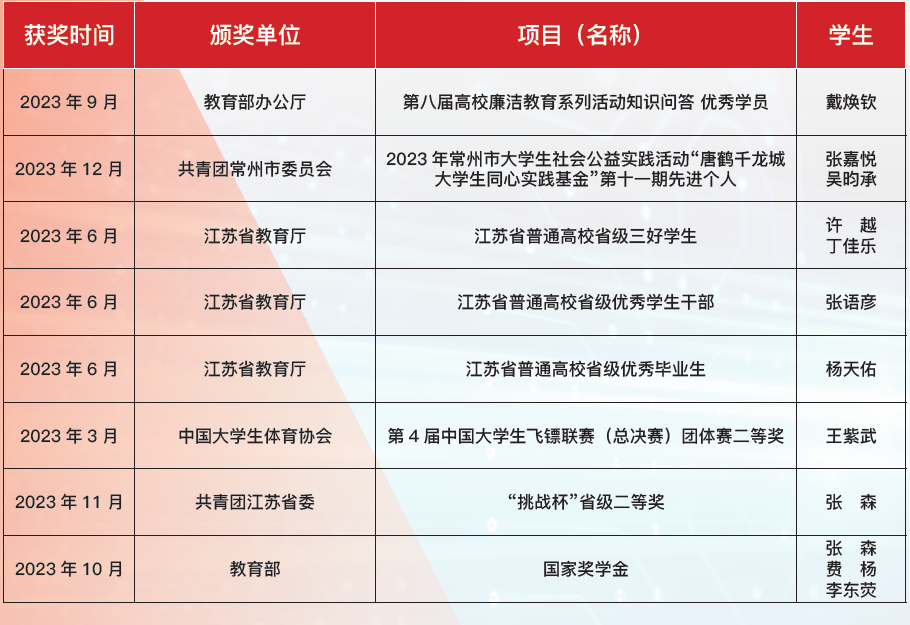 | 获奖时间 | 颁奖单位 | 项目（名称） | 学生 |
|---|---|---|---|
| 2023 年 9 月 | 教育部办公厅 | 第八届高校廉洁教育系列活动知识问答 优秀学员 | 戴焕钦 |
| 2023 年 12 月 | 共青团常州市委员会 | 2023 年常州市大学生社会公益实践活动“唐鹤千龙城大学生同心实践基金”第十一期先进个人 | 张嘉悦 吴昀承 |
| 2023 年 6 月 | 江苏省教育厅 | 江苏省普通高校省级三好学生 | 许 越 丁佳乐 |
| 2023 年 6 月 | 江苏省教育厅 | 江苏省普通高校省级优秀学生干部 | 张语彦 |
| 2023 年 6 月 | 江苏省教育厅 | 江苏省普通高校省级优秀毕业生 | 杨天佑 |
| 2023 年 3 月 | 中国大学生体育协会 | 第 4 届中国大学生飞镖联赛（总决赛）团体赛二等奖 | 王紫武 |
| 2023 年 11 月 | 共青团江苏省委 | “挑战杯”省级二等奖 | 张 森 |
| 2023 年 10 月 | 教育部 | 国家奖学金 | 张 森 费 杨 李东荧 |